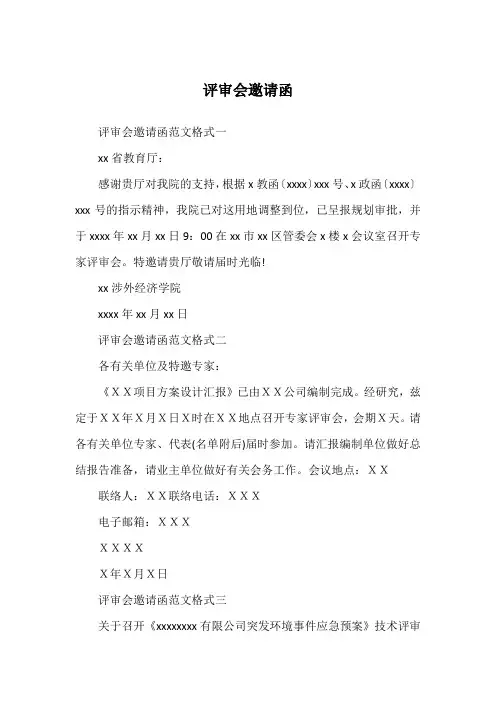 评审会邀请函

评审会邀请函范文格式一

xx 省教育厅：

感谢贵厅对我院的支持，根据 x 教函〔xxxx〕xxx 号、x 政函〔xxxx〕xxx 号的指示精神，我院已对这用地调整到位，已呈报规划审批，并于 xxxx 年 xx 月 xx 日 9：00 在 xx 市 xx 区管委会 x 楼 x 会议室召开专家评审会。特邀请贵厅敬请届时光临!

xx 涉外经济学院

xxxx 年 xx 月 xx 日

评审会邀请函范文格式二

各有关单位及特邀专家：

《ＸＸ项目方案设计汇报》已由ＸＸ公司编制完成。经研究，兹定于ＸＸ年Ｘ月Ｘ日Ｘ时在ＸＸ地点召开专家评审会，会期Ｘ天。请各有关单位专家、代表(名单附后)届时参加。请汇报编制单位做好总结报告准备，请业主单位做好有关会务工作。会议地点：ＸＸ

联络人：ＸＸ联络电话：ＸＸＸ

电子邮箱：ＸＸＸ

ＸＸＸＸ

Ｘ年Ｘ月Ｘ日

评审会邀请函范文格式三

关于召开《xxxxxxxx 有限公司突发环境事件应急预案》技术评审